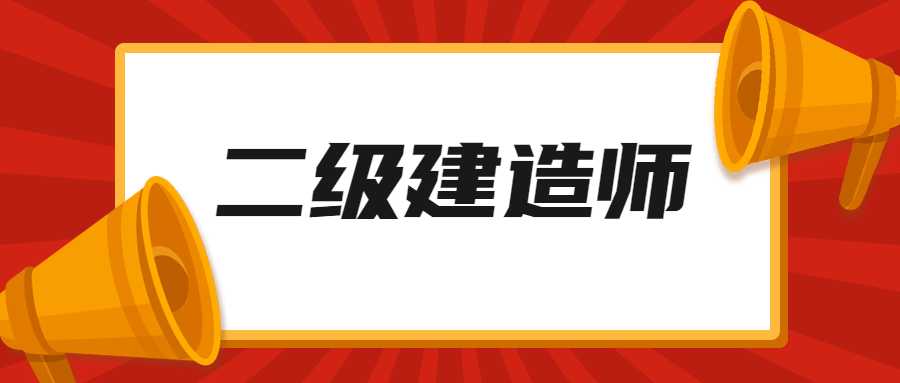 二级建造师